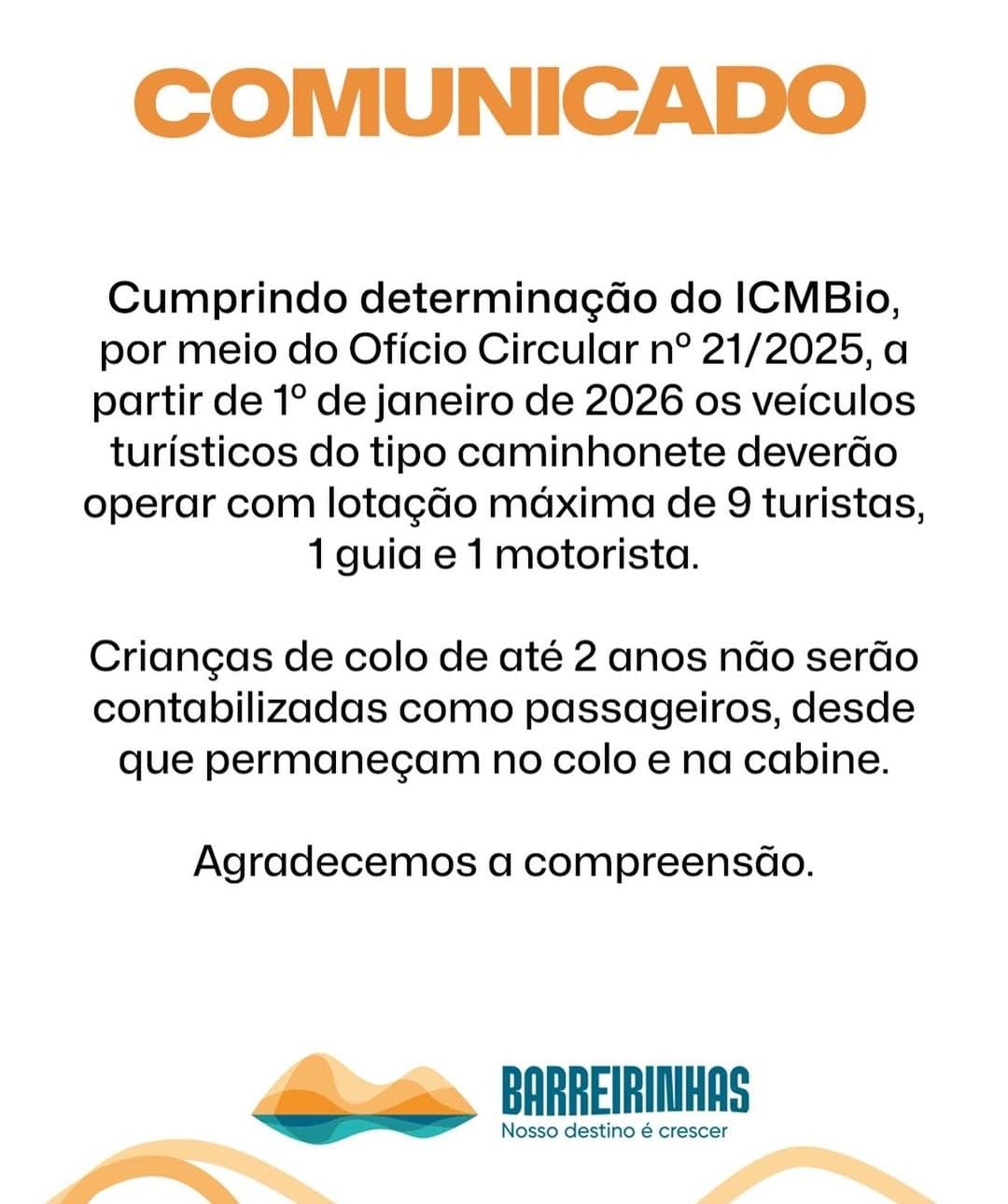 COMUNICADO

Cumprindo determinação do ICMBio, por meio do Ofício Circular nº 21/2025, a partir de 1º de janeiro de 2026 os veículos turísticos do tipo caminhonete deverão operar com lotação máxima de 9 turistas, 1 guia e 1 motorista.

Crianças de colo de até 2 anos não serão contabilizadas como passageiros, desde que permaneçam no colo e na cabine.

Agradecemos a compreensão.

BARREIRINHAS
Nosso destino é crescer